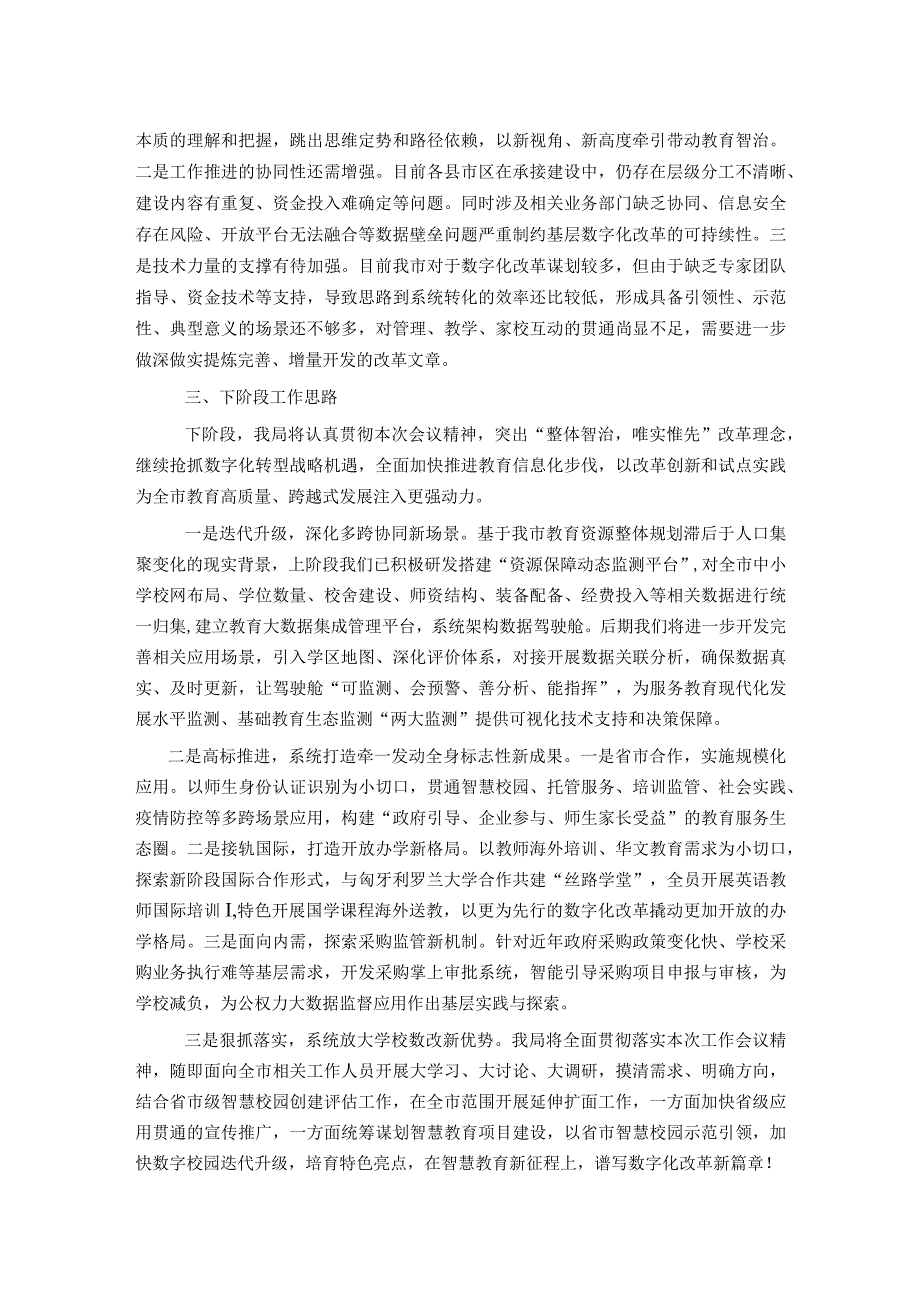 本质的理解和把握，跳出思维定势和路径依赖，以新视角、新高度牵引带动教育智治。二是工作推进的协同性还需增强。目前各县市区在承接建设中，仍存在层级分工不清晰、建设内容有重复、资金投入难确定等问题。同时涉及相关业务部门缺乏协同、信息安全存在风险、开放平台无法融合等数据壁垒问题严重制约基层数字化改革的可持续性。三是技术力量的支撑有待加强。目前我市对于数字化改革谋划较多，但由于缺乏专家团队指导、资金技术等支持，导致思路到系统转化的效率还比较低，形成具备引领性、示范性、典型意义的场景还不够多，对管理、教学、家校互动的贯通尚显不足，需要进一步做深做实提炼完善、增量开发的改革文章。

三、下阶段工作思路

下阶段，我局将认真贯彻本次会议精神，突出“整体智治，唯实惟先”改革理念，继续抢抓数字化转型战略机遇，全面加快推进教育信息化步伐，以改革创新和试点实践为全市教育高质量、跨越式发展注入更强动力。

一是迭代升级，深化多跨协同新场景。基于我市教育资源整体规划滞后于人口集聚变化的现实背景，上阶段我们已积极研发搭建“资源保障动态监测平台”，对全市中小学校网布局、学位数量、校舍建设、师资结构、装备配备、经费投入等相关数据进行统一归集，建立教育大数据集成管理平台，系统架构数据驾驶舱。后期我们将进一步开发完善相关应用场景，引入学区地图、深化评价体系，对接开展数据关联分析，确保数据真实、及时更新，让驾驶舱“可监测、会预警、善分析、能指挥”，为服务教育现代化发展水平监测、基础教育生态监测“两大监测”提供可视化技术支持和决策保障。

二是高标推进，系统打造牵一发动全身标志性新成果。一是省市合作，实施规模化应用。以师生身份认证识别为小切口，贯通智慧校园、托管服务、培训监管、社会实践、疫情防控等多跨场景应用，构建“政府引导、企业参与、师生家长受益”的教育服务生态圈。二是接轨国际，打造开放办学新格局。以教师海外培训、华文教育需求为小切口，探索新阶段国际合作形式，与匈牙利罗兰大学合作共建“丝路学堂”，全员开展英语教师国际培训I,特色开展国学课程海外送教，以更为先行的数字化改革撬动更加开放的办学格局。三是面向内需，探索采购监管新机制。针对近年政府采购政策变化快、学校采购业务执行难等基层需求，开发采购掌上审批系统，智能引导采购项目申报与审核，为学校减负，为公权力大数据监督应用作出基层实践与探索。

三是狠抓落实，系统放大学校数改新优势。我局将全面贯彻落实本次工作会议精神，随即面向全市相关工作人员开展大学习、大讨论、大调研，摸清需求、明确方向，结合省市级智慧校园创建评估工作，在全市范围开展延伸扩面工作，一方面加快省级应用贯通的宣传推广，一方面统筹谋划智慧教育项目建设，以省市智慧校园示范引领，加快数字校园迭代升级，培育特色亮点，在智慧教育新征程上，谱写数字化改革新篇章！